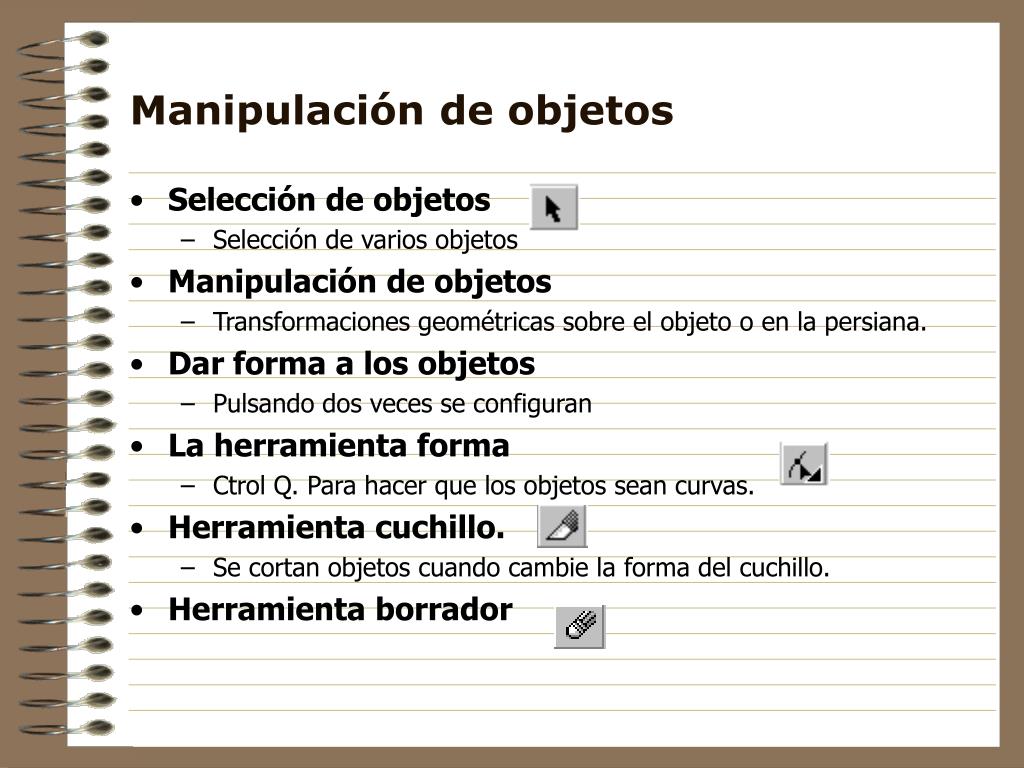 Manipulación de objetos

• Selección de objetos
  – Selección de varios objetos
• Manipulación de objetos
  – Transformaciones geométricas sobre el objeto o en la persiana.
• Dar forma a los objetos
  – Pulsando dos veces se configuran
• La herramienta forma
  – Ctrol Q. Para hacer que los objetos sean curvas.
• Herramienta cuchillo.
  – Se cortan objetos cuando cambie la forma del cuchillo.
• Herramienta borrador